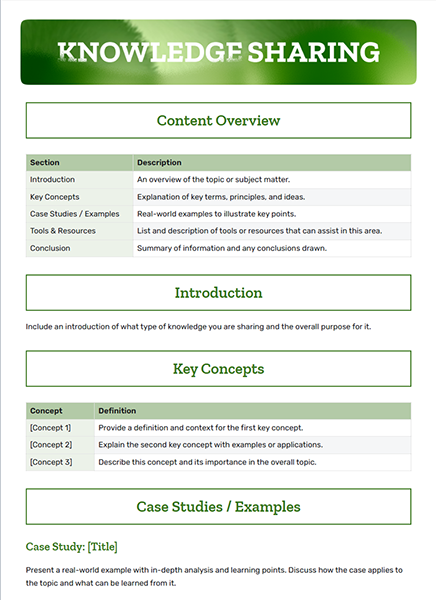 KNOWLEDGE SHARING

Content Overview

| Section | Description |
|---|---|
| Introduction | An overview of the topic or subject matter. |
| Key Concepts | Explanation of key terms, principles, and ideas. |
| Case Studies / Examples | Real-world examples to illustrate key points. |
| Tools & Resources | List and description of tools or resources that can assist in this area. |
| Conclusion | Summary of information and any conclusions drawn. |

Introduction

Include an introduction of what type of knowledge you are sharing and the overall purpose for it.

Key Concepts

| Concept | Definition |
|---|---|
| [Concept 1] | Provide a definition and context for the first key concept. |
| [Concept 2] | Explain the second key concept with examples or applications. |
| [Concept 3] | Describe this concept and its importance in the overall topic. |

Case Studies / Examples

Case Study: [Title]

Present a real-world example with in-depth analysis and learning points. Discuss how the case applies to the topic and what can be learned from it.